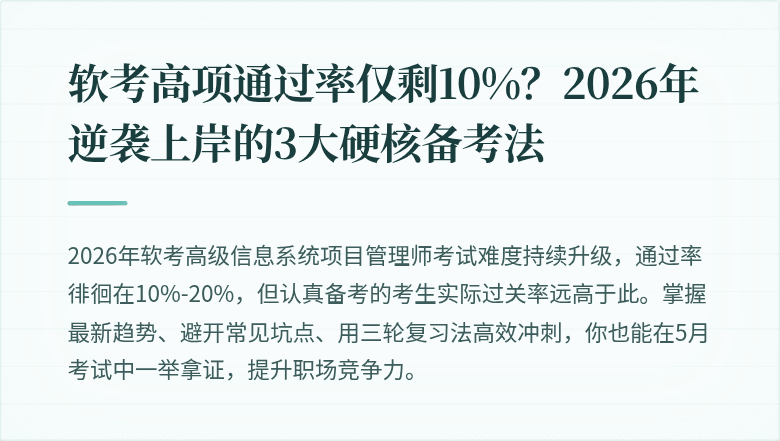 软考高项通过率仅剩10%？2026年逆袭上岸的3大硬核备考法

2026年软考高级信息系统项目管理师考试难度持续升级，通过率徘徊在10%-20%，但认真备考的考生实际过关率远高于此。掌握最新趋势、避开常见坑点、用三轮复习法高效冲刺，你也能在5月考试中一举拿证，提升职场竞争力。